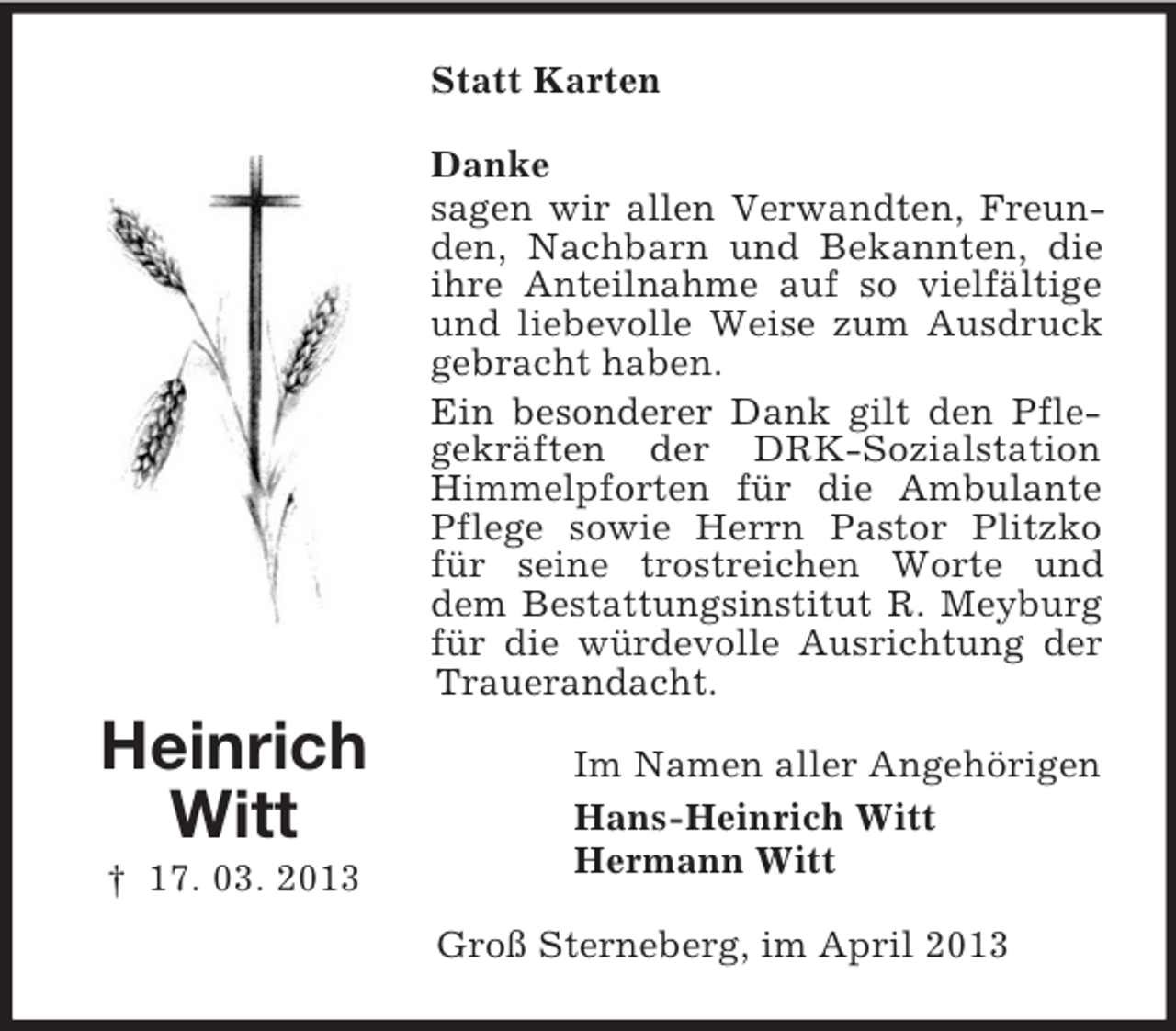 Statt Karten

Danke
sagen wir allen Verwandten, Freunden, Nachbarn und Bekannten, die ihre Anteilnahme auf so vielfältige und liebevolle Weise zum Ausdruck gebracht haben.

Ein besonderer Dank gilt den Pflegekräften der DRK-Sozialstation Himmelpforten für die Ambulante Pflege sowie Herrn Pastor Plitzko für seine trostreichen Worte und dem Bestattungsinstitut R. Meyburg für die würdevolle Ausrichtung der Trauerandacht.

Heinrich
Witt
† 17. 03. 2013

Im Namen aller Angehörigen
Hans-Heinrich Witt
Hermann Witt

Groß Sterneberg, im April 2013